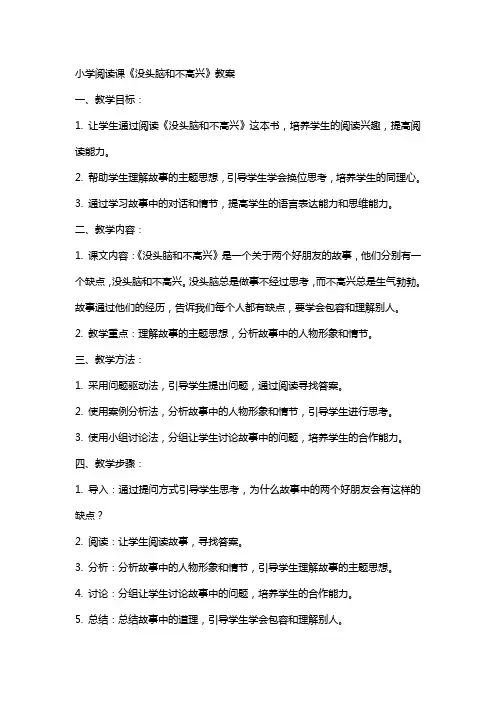 小学阅读课《没头脑和不高兴》教案

一、教学目标：

1. 让学生通过阅读《没头脑和不高兴》这本书，培养学生的阅读兴趣，提高阅读能力。

2. 帮助学生理解故事的主题思想，引导学生学会换位思考，培养学生的同理心。

3. 通过学习故事中的对话和情节，提高学生的语言表达能力和思维能力。

二、教学内容：

1. 课文内容：《没头脑和不高兴》是一个关于两个好朋友的故事，他们分别有一个缺点，没头脑和不高兴。没头脑总是做事不经过思考，而不高兴总是生气勃勃。故事通过他们的经历，告诉我们每个人都有缺点，要学会包容和理解别人。

2. 教学重点：理解故事的主题思想，分析故事中的人物形象和情节。

三、教学方法：

1. 采用问题驱动法，引导学生提出问题，通过阅读寻找答案。

2. 使用案例分析法，分析故事中的人物形象和情节，引导学生进行思考。

3. 使用小组讨论法，分组让学生讨论故事中的问题，培养学生的合作能力。

四、教学步骤：

1. 导入：通过提问方式引导学生思考，为什么故事中的两个好朋友会有这样的缺点？

2. 阅读：让学生阅读故事，寻找答案。

3. 分析：分析故事中的人物形象和情节，引导学生理解故事的主题思想。

4. 讨论：分组让学生讨论故事中的问题，培养学生的合作能力。

5. 总结：总结故事中的道理，引导学生学会包容和理解别人。